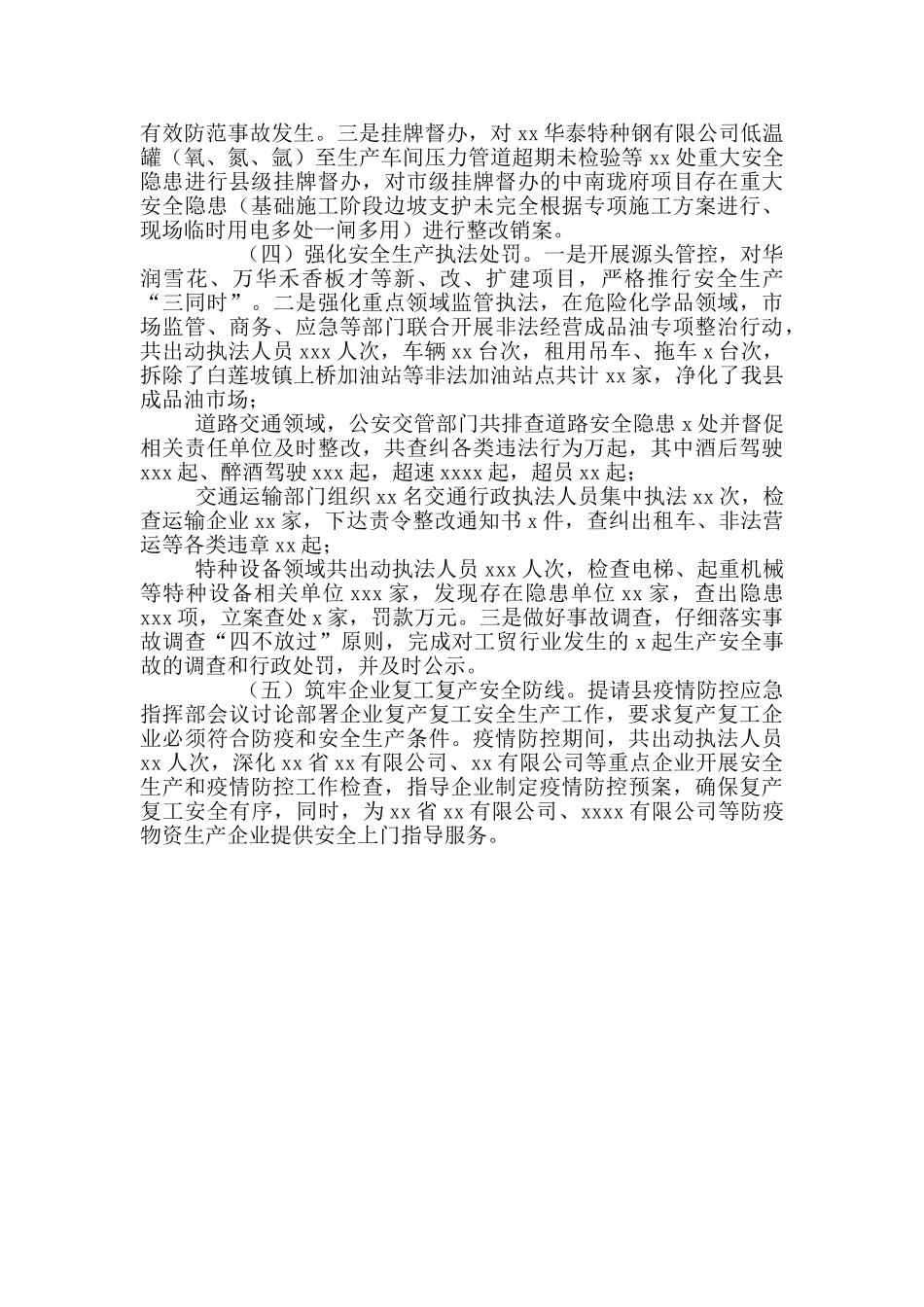 有效防范事故发生。三是挂牌督办，对 xx 华泰特种钢有限公司低温罐（氧、氮、氩）至生产车间压力管道超期未检验等 xx 处重大安全隐患进行县级挂牌督办，对市级挂牌督办的中南珑府项目存在重大安全隐患（基础施工阶段边坡支护未完全根据专项施工方案进行、现场临时用电多处一闸多用）进行整改销案。

（四）强化安全生产执法处罚。一是开展源头管控，对华润雪花、万华禾香板才等新、改、扩建项目，严格推行安全生产“三同时”。二是强化重点领域监管执法，在危险化学品领域，市场监管、商务、应急等部门联合开展非法经营成品油专项整治行动，共出动执法人员 xxx 人次，车辆 xx 台次，租用吊车、拖车 x 台次，拆除了白莲坡镇上桥加油站等非法加油站点共计 xx 家，净化了我县成品油市场；

道路交通领域，公安交管部门共排查道路安全隐患 x 处并督促相关责任单位及时整改，共查纠各类违法行为万起，其中酒后驾驶 xxx 起、醉酒驾驶 xxx 起，超速 xxxx 起，超员 xx 起；

交通运输部门组织 xx 名交通行政执法人员集中执法 xx 次，检查运输企业 xx 家，下达责令整改通知书 x 件，查纠出租车、非法营运等各类违章 xx 起；

特种设备领域共出动执法人员 xxx 人次，检查电梯、起重机械等特种设备相关单位 xxx 家，发现存在隐患单位 xx 家，查出隐患 xxx 项，立案查处 x 家，罚款万元。三是做好事故调查，仔细落实事故调查“四不放过”原则，完成对工贸行业发生的 x 起生产安全事故的调查和行政处罚，并及时公示。

（五）筑牢企业复工复产安全防线。提请县疫情防控应急指挥部会议讨论部署企业复产复工安全生产工作，要求复产复工企业必须符合防疫和安全生产条件。疫情防控期间，共出动执法人员 xx 人次，深化 xx 省 xx 有限公司、xx 有限公司等重点企业开展安全生产和疫情防控工作检查，指导企业制定疫情防控预案，确保复产复工安全有序，同时，为 xx 省 xx 有限公司、xxxx 有限公司等防疫物资生产企业提供安全上门指导服务。